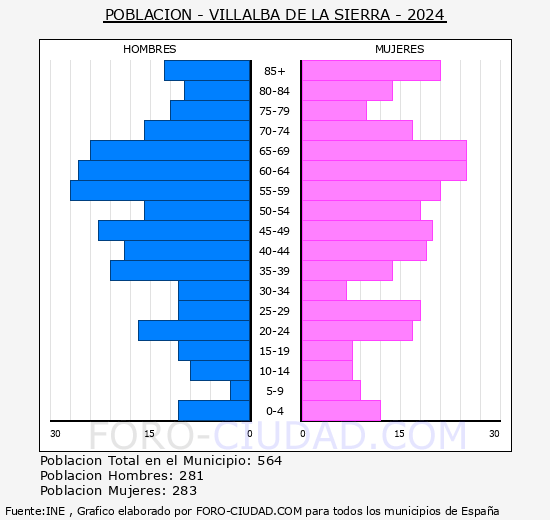 POBLACION - VILLALBA DE LA SIERRA - 2024

HOMBRES

MUJERES

85+
80-84
75-79
70-74
65-69
60-64
55-59
50-54
45-49
40-44
35-39
30-34
25-29
20-24
15-19
10-14
5-9
0-4

30 15 0 0 15 30

FORO-CIUDAD.COM

Poblacion Total en el Municipio: 564
Poblacion Hombres: 281
Poblacion Mujeres: 283

Fuente:INE , Grafico elaborado por FORO-CIUDAD.COM para todos los municipios de España